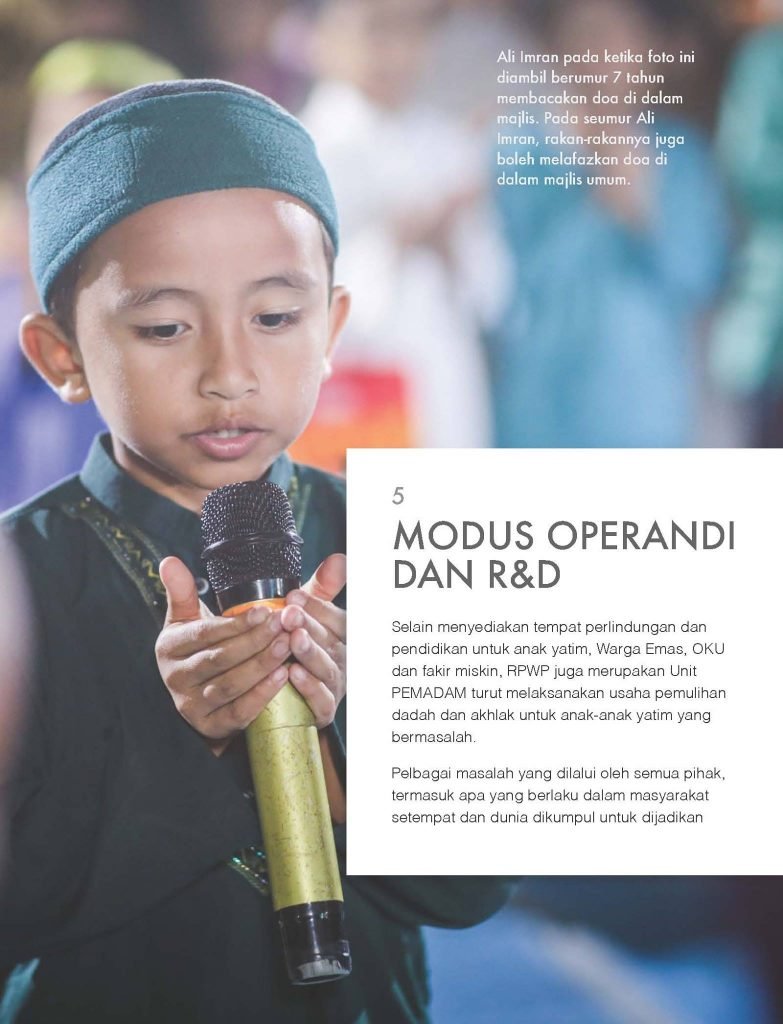 Ali Imran pada ketika foto ini diambil berumur 7 tahun membacakan doa di dalam majlis. Pada seumur Ali Imran, rakan-rakannya juga boleh melafazkan doa di dalam majlis umum.

5

MODUS OPERANDI DAN R&D

Selain menyediakan tempat perlindungan dan pendidikan untuk anak yatim, Warga Emas, OKU dan fakir miskin, RPWP juga merupakan Unit PEMADAM turut melaksanakan usaha pemulihan dadah dan akhlak untuk anak-anak yatim yang bermasalah.

Pelbagai masalah yang dilalui oleh semua pihak, termasuk apa yang berlaku dalam masyarakat setempat dan dunia dikumpul untuk dijadikan